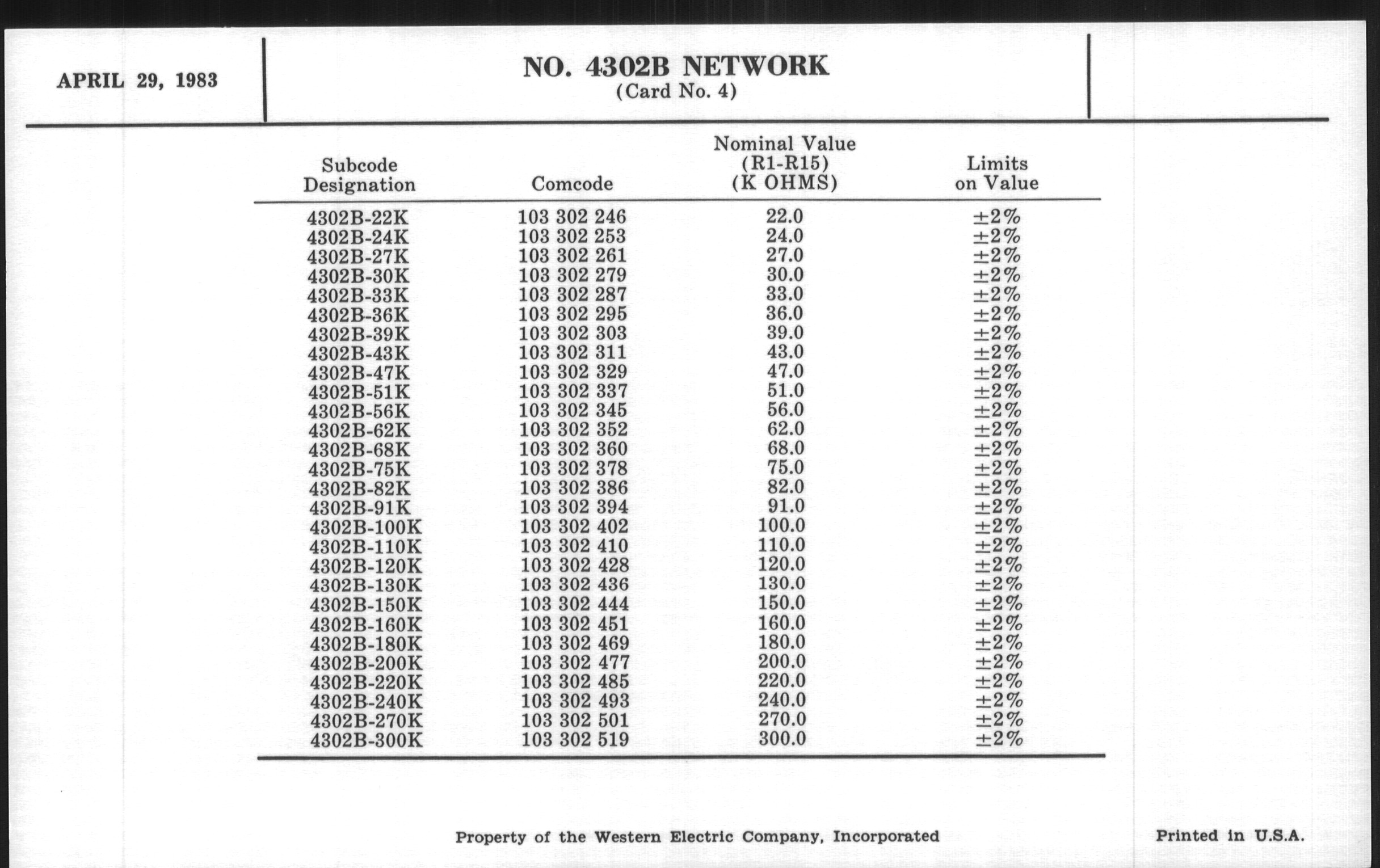 APRIL 29, 1983

NO. 4302B NETWORK
(Card No. 4)

| Subcode Designation | Comcode | Nominal Value (R1-R15) (K OHMS) | Limits on Value |
|---|---|---|---|
| 4302B-22K | 103 302 246 | 22.0 | ±2% |
| 4302B-24K | 103 302 253 | 24.0 | ±2% |
| 4302B-27K | 103 302 261 | 27.0 | ±2% |
| 4302B-30K | 103 302 279 | 30.0 | ±2% |
| 4302B-33K | 103 302 287 | 33.0 | ±2% |
| 4302B-36K | 103 302 295 | 36.0 | ±2% |
| 4302B-39K | 103 302 303 | 39.0 | ±2% |
| 4302B-43K | 103 302 311 | 43.0 | ±2% |
| 4302B-47K | 103 302 329 | 47.0 | ±2% |
| 4302B-51K | 103 302 337 | 51.0 | ±2% |
| 4302B-56K | 103 302 345 | 56.0 | ±2% |
| 4302B-62K | 103 302 352 | 62.0 | ±2% |
| 4302B-68K | 103 302 360 | 68.0 | ±2% |
| 4302B-75K | 103 302 378 | 75.0 | ±2% |
| 4302B-82K | 103 302 386 | 82.0 | ±2% |
| 4302B-91K | 103 302 394 | 91.0 | ±2% |
| 4302B-100K | 103 302 402 | 100.0 | ±2% |
| 4302B-110K | 103 302 410 | 110.0 | ±2% |
| 4302B-120K | 103 302 428 | 120.0 | ±2% |
| 4302B-130K | 103 302 436 | 130.0 | ±2% |
| 4302B-150K | 103 302 444 | 150.0 | ±2% |
| 4302B-160K | 103 302 451 | 160.0 | ±2% |
| 4302B-180K | 103 302 469 | 180.0 | ±2% |
| 4302B-200K | 103 302 477 | 200.0 | ±2% |
| 4302B-220K | 103 302 485 | 220.0 | ±2% |
| 4302B-240K | 103 302 493 | 240.0 | ±2% |
| 4302B-270K | 103 302 501 | 270.0 | ±2% |
| 4302B-300K | 103 302 519 | 300.0 | ±2% |

Property of the Western Electric Company, Incorporated

Printed in U.S.A.